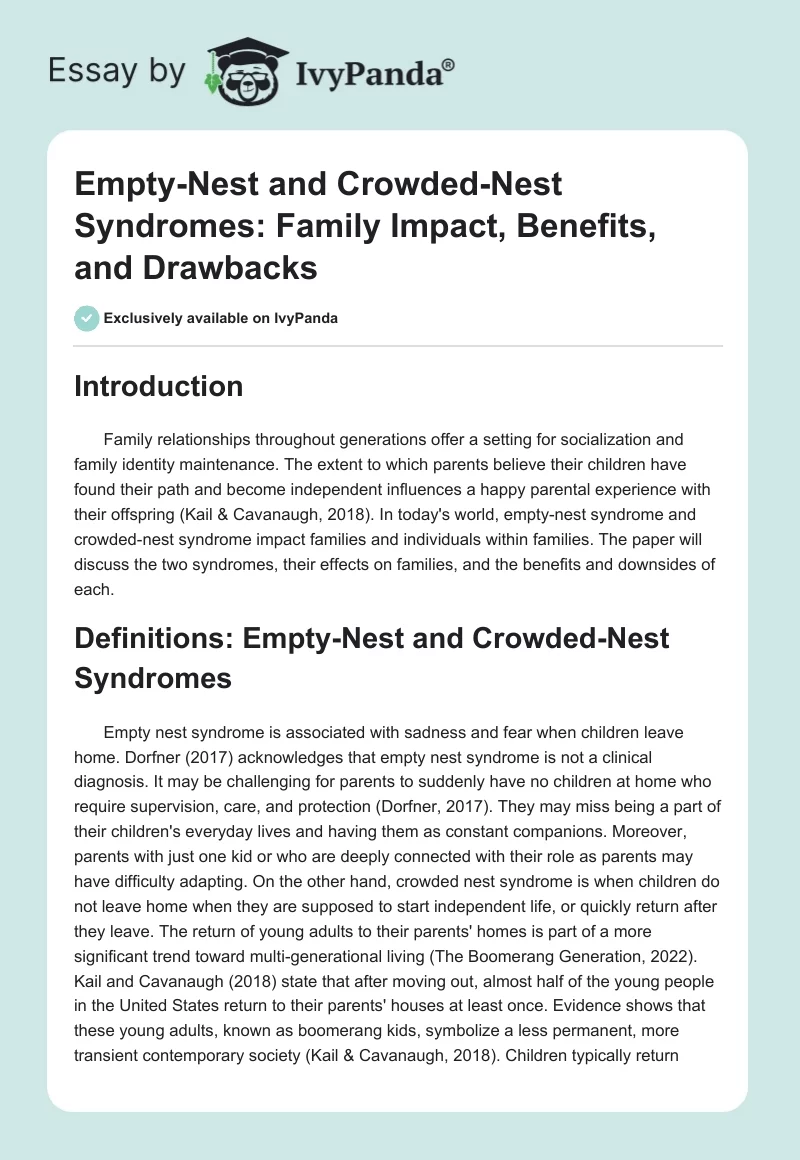 Essay by IvyPanda®

Empty-Nest and Crowded-Nest Syndromes: Family Impact, Benefits, and Drawbacks

Exclusively available on IvyPanda

Introduction

Family relationships throughout generations offer a setting for socialization and family identity maintenance. The extent to which parents believe their children have found their path and become independent influences a happy parental experience with their offspring (Kail & Cavanaugh, 2018). In today's world, empty-nest syndrome and crowded-nest syndrome impact families and individuals within families. The paper will discuss the two syndromes, their effects on families, and the benefits and downsides of each.

Definitions: Empty-Nest and Crowded-Nest Syndromes

Empty nest syndrome is associated with sadness and fear when children leave home. Dorfner (2017) acknowledges that empty nest syndrome is not a clinical diagnosis. It may be challenging for parents to suddenly have no children at home who require supervision, care, and protection (Dorfner, 2017). They may miss being a part of their children's everyday lives and having them as constant companions. Moreover, parents with just one kid or who are deeply connected with their role as parents may have difficulty adapting. On the other hand, crowded nest syndrome is when children do not leave home when they are supposed to start independent life, or quickly return after they leave. The return of young adults to their parents' homes is part of a more significant trend toward multi-generational living (The Boomerang Generation, 2022). Kail and Cavanaugh (2018) state that after moving out, almost half of the young people in the United States return to their parents' houses at least once. Evidence shows that these young adults, known as boomerang kids, symbolize a less permanent, more transient contemporary society (Kail & Cavanaugh, 2018). Children typically return